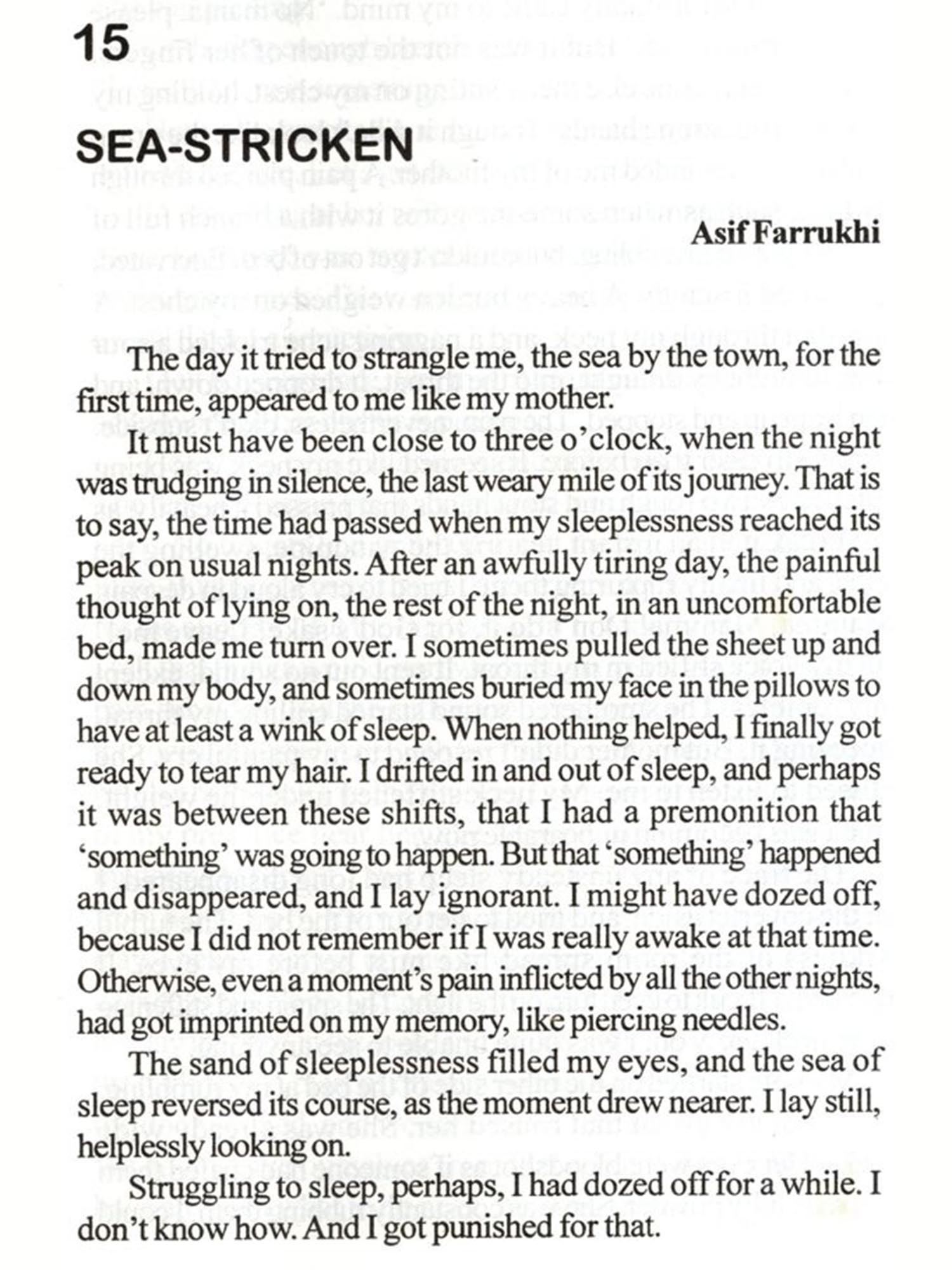 15

SEA-STRICKEN

Asif Farrukhi

The day it tried to strangle me, the sea by the town, for the first time, appeared to me like my mother.

It must have been close to three o'clock, when the night was trudging in silence, the last weary mile of its journey. That is to say, the time had passed when my sleeplessness reached its peak on usual nights. After an awfully tiring day, the painful thought of lying on, the rest of the night, in an uncomfortable bed, made me turn over. I sometimes pulled the sheet up and down my body, and sometimes buried my face in the pillows to have at least a wink of sleep. When nothing helped, I finally got ready to tear my hair. I drifted in and out of sleep, and perhaps it was between these shifts, that I had a premonition that 'something' was going to happen. But that 'something' happened and disappeared, and I lay ignorant. I might have dozed off, because I did not remember if I was really awake at that time. Otherwise, even a moment's pain inflicted by all the other nights, had got imprinted on my memory, like piercing needles.

The sand of sleeplessness filled my eyes, and the sea of sleep reversed its course, as the moment drew nearer. I lay still, helplessly looking on.

Struggling to sleep, perhaps, I had dozed off for a while. I don't know how. And I got punished for that.